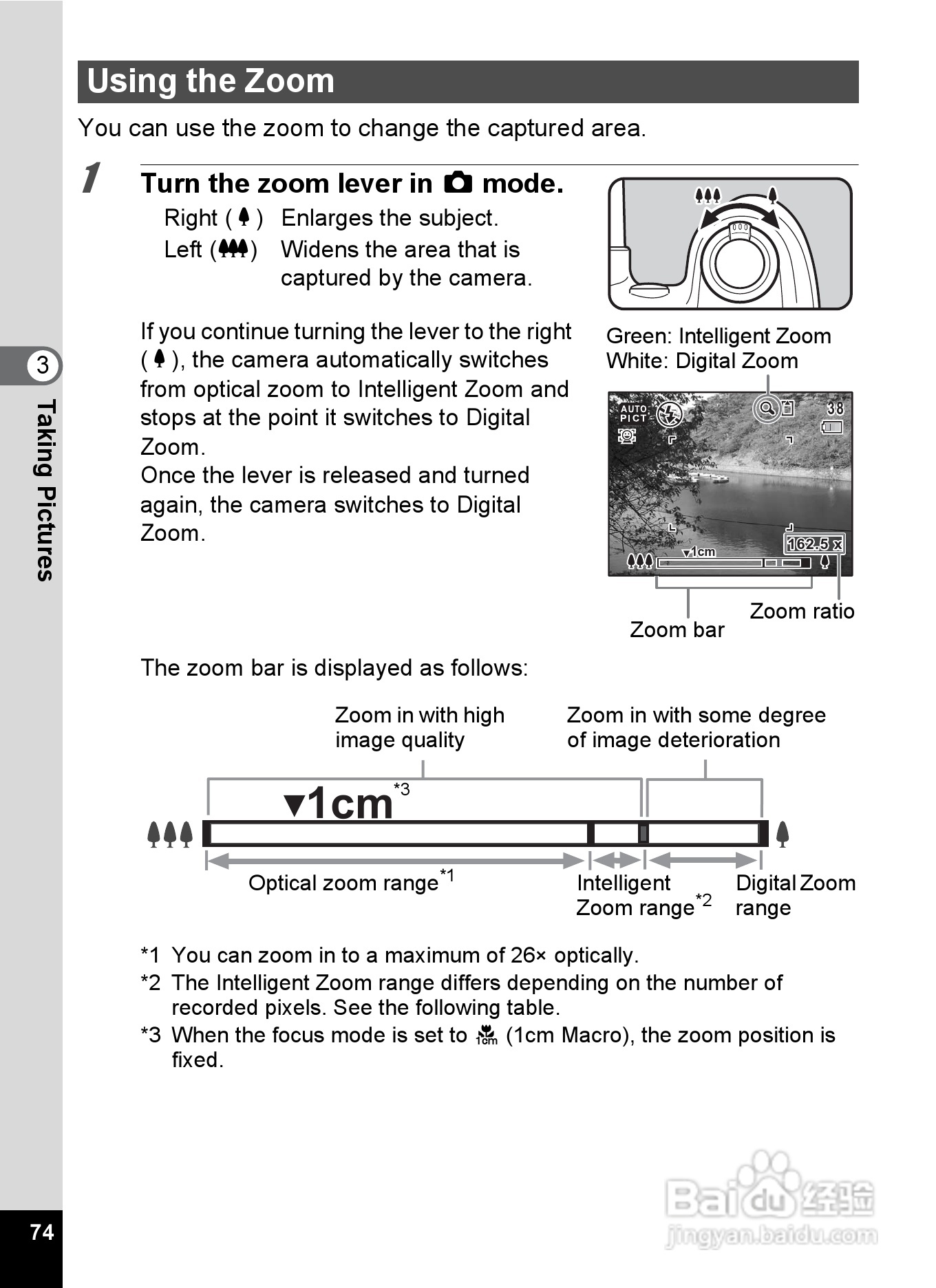 Using the Zoom

You can use the zoom to change the captured area.

1 Turn the zoom lever in mode.

Right ( ) Enlarges the subject.
Left ( ) Widens the area that is captured by the camera.

If you continue turning the lever to the right ( ), the camera automatically switches from optical zoom to Intelligent Zoom and stops at the point it switches to Digital Zoom.
Once the lever is released and turned again, the camera switches to Digital Zoom.

Green: Intelligent Zoom
White: Digital Zoom

AUTO PICT
38
1cm
162.5 x

Zoom bar
Zoom ratio

The zoom bar is displayed as follows:

Zoom in with high image quality
Zoom in with some degree of image deterioration

1cm*3

Optical zoom range*1
Intelligent Zoom range*2
Digital Zoom range

*1 You can zoom in to a maximum of 26× optically.
*2 The Intelligent Zoom range differs depending on the number of recorded pixels. See the following table.
*3 When the focus mode is set to (1cm Macro), the zoom position is fixed.

3
Taking Pictures

74

Baidu 经验
jingyan.baidu.com